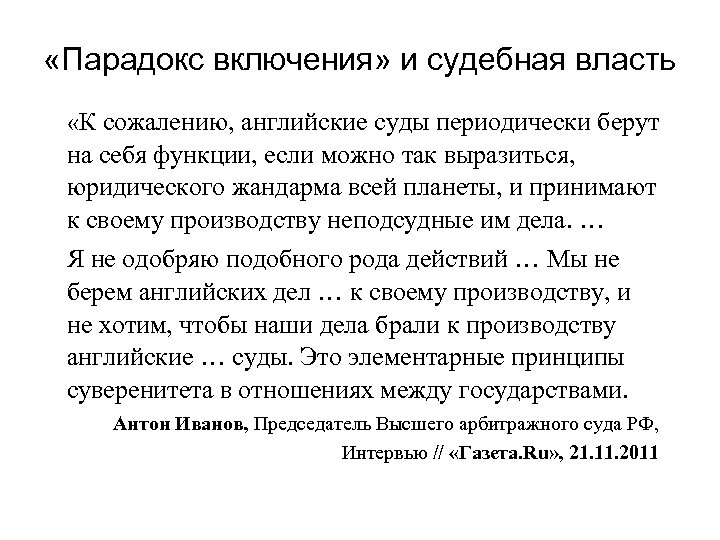 «Парадокс включения» и судебная власть

«К сожалению, английские суды периодически берут на себя функции, если можно так выразиться, юридического жандарма всей планеты, и принимают к своему производству неподсудные им дела. …

Я не одобряю подобного рода действий … Мы не берем английских дел … к своему производству, и не хотим, чтобы наши дела брали к производству английские … суды. Это элементарные принципы суверенитета в отношениях между государствами.

Антон Иванов, Председатель Высшего арбитражного суда РФ, Интервью // «Газета.Ru», 21.11.2011